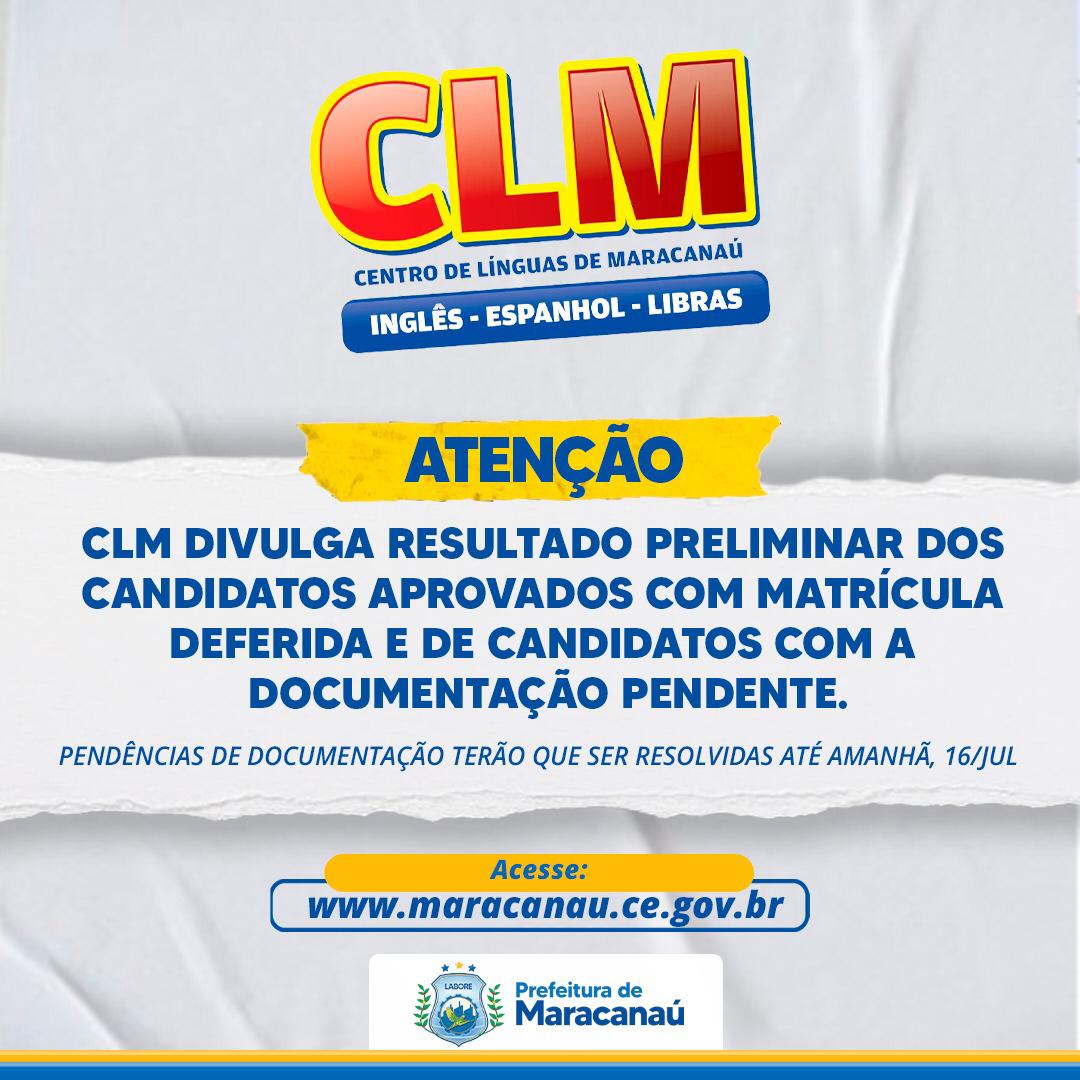 CLM
CENTRO DE LÍNGUAS DE MARACANAÚ
INGLÊS - ESPANHOL - LIBRAS

ATENÇÃO

CLM DIVULGA RESULTADO PRELIMINAR DOS CANDIDATOS APROVADOS COM MATRÍCULA DEFERIDA E DE CANDIDATOS COM A DOCUMENTAÇÃO PENDENTE.

PENDÊNCIAS DE DOCUMENTAÇÃO TERÃO QUE SER RESOLVIDAS ATÉ AMANHÃ, 16/JUL

Acesse:
www.maracanau.ce.gov.br

LABORE
Prefeitura de Maracanaú